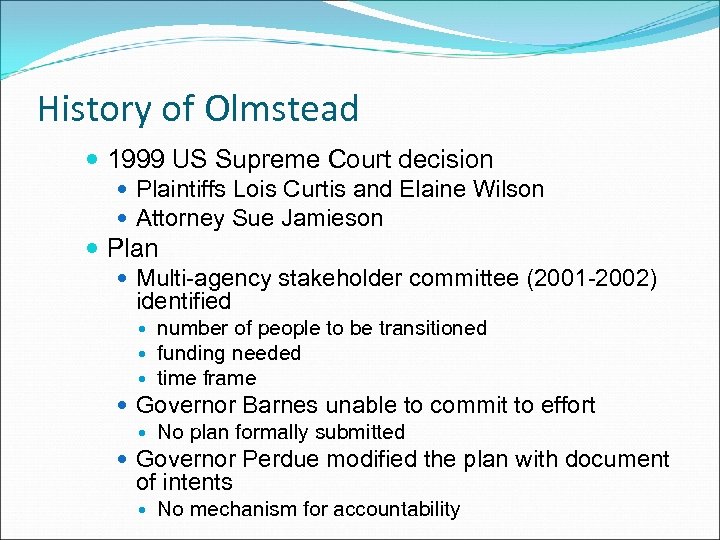 History of Olmstead

- 1999 US Supreme Court decision
  - Plaintiffs Lois Curtis and Elaine Wilson
  - Attorney Sue Jamieson
- Plan
  - Multi-agency stakeholder committee (2001-2002) identified
    - number of people to be transitioned
    - funding needed
    - time frame
  - Governor Barnes unable to commit to effort
    - No plan formally submitted
  - Governor Perdue modified the plan with document of intents
    - No mechanism for accountability